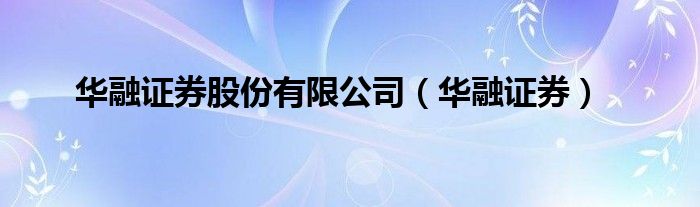 华融证券股份有限公司（华融证券）